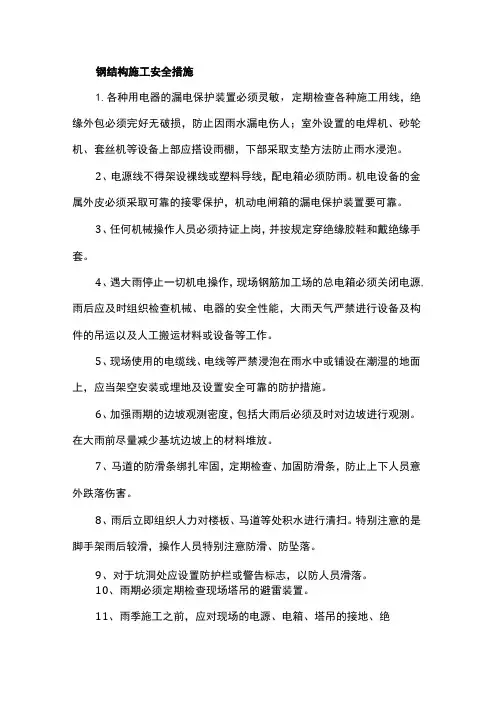 钢结构施工安全措施

1. 各种用电器的漏电保护装置必须灵敏，定期检查各种施工用线，绝缘外包必须完好无破损，防止因雨水漏电伤人；室外设置的电焊机、砂轮机、套丝机等设备上部应搭设雨棚，下部采取支垫方法防止雨水浸泡。

2、电源线不得架设裸线或塑料导线，配电箱必须防雨。机电设备的金属外皮必须采取可靠的接零保护，机动电闸箱的漏电保护装置要可靠。

3、任何机械操作人员必须持证上岗，并按规定穿绝缘胶鞋和戴绝缘手套。

4、遇大雨停止一切机电操作，现场钢筋加工场的总电箱必须关闭电源.雨后应及时组织检查机械、电器的安全性能，大雨天气严禁进行设备及构件的吊运以及人工搬运材料或设备等工作。

5、现场使用的电缆线、电线等严禁浸泡在雨水中或铺设在潮湿的地面上，应当架空安装或埋地及设置安全可靠的防护措施。

6、加强雨期的边坡观测密度，包括大雨后必须及时对边坡进行观测。在大雨前尽量减少基坑边坡上的材料堆放。

7、马道的防滑条绑扎牢固，定期检查、加固防滑条，防止上下人员意外跌落伤害。

8、雨后立即组织人力对楼板、马道等处积水进行清扫。特别注意的是脚手架雨后较滑，操作人员特别注意防滑、防坠落。

9、对于坑洞处应设置防护栏或警告标志，以防人员滑落。
10、雨期必须定期检查现场塔吊的避雷装置。

11、雨季施工之前，应对现场的电源、电箱、塔吊的接地、绝